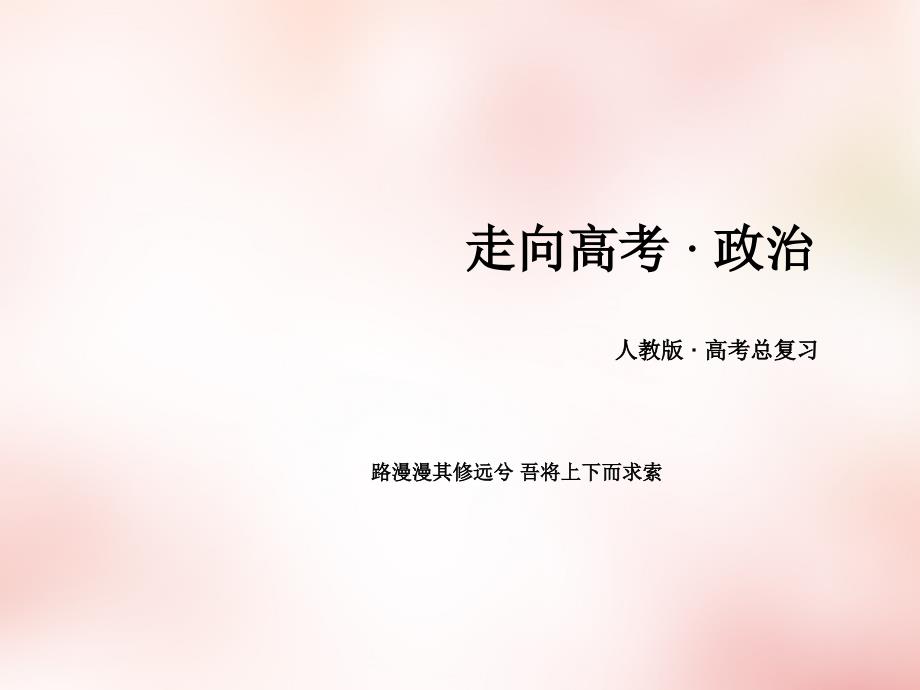 走向高考 · 政治

人教版 · 高考总复习

路漫漫其修远兮 吾将上下而求索